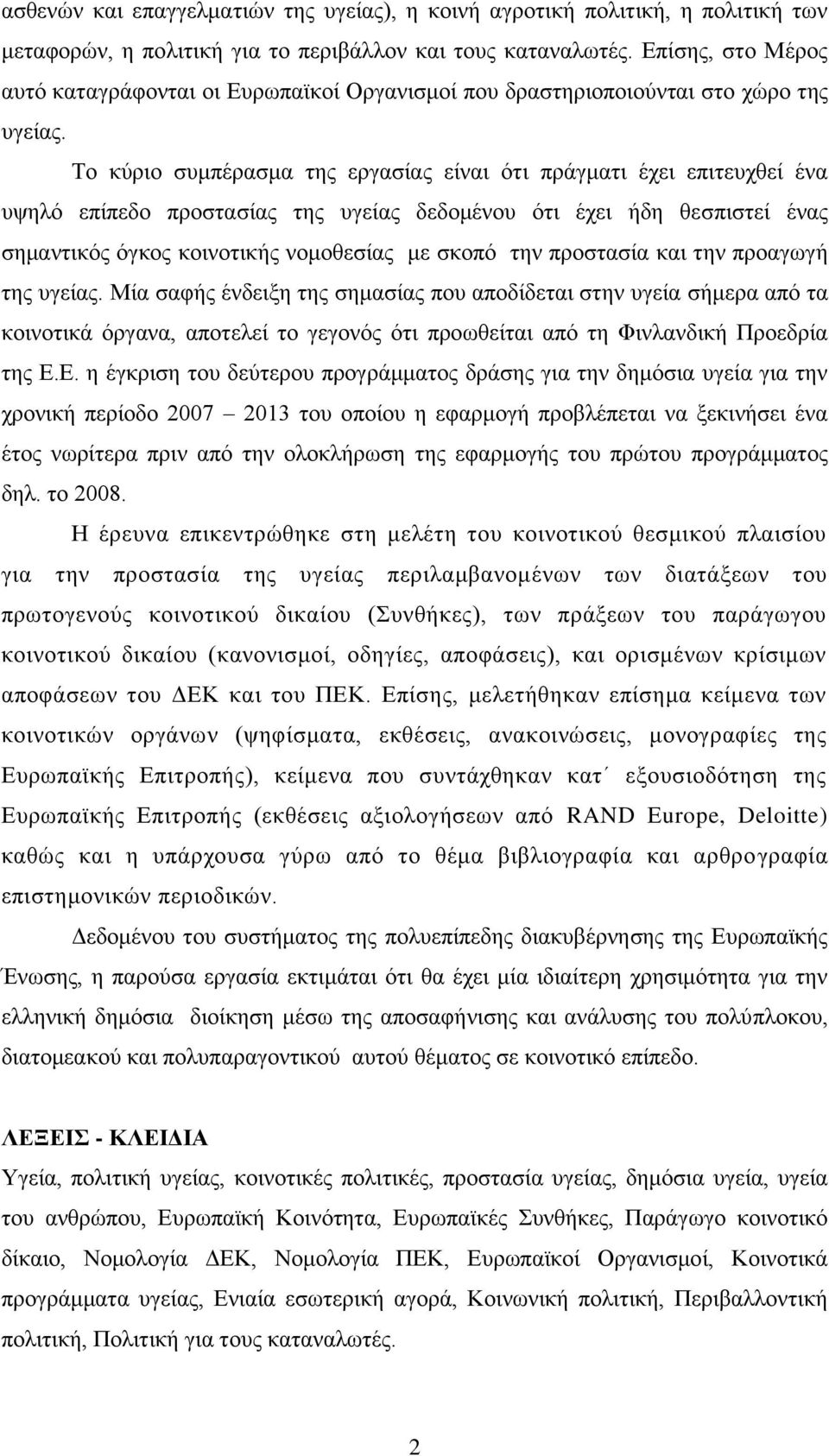 ασθενών και επαγγελματιών της υγείας), η κοινή αγροτική πολιτική, η πολιτική των μεταφορών, η πολιτική για το περιβάλλον και τους καταναλωτές. Επίσης, στο Μέρος αυτό καταγράφονται οι Ευρωπαϊκοί Οργανισμοί που δραστηριοποιούνται στο χώρο της υγείας.

Το κύριο συμπέρασμα της εργασίας είναι ότι πράγματι έχει επιτευχθεί ένα υψηλό επίπεδο προστασίας της υγείας δεδομένου ότι έχει ήδη θεσπιστεί ένας σημαντικός όγκος κοινοτικής νομοθεσίας με σκοπό την προστασία και την προαγωγή της υγείας. Μία σαφής ένδειξη της σημασίας που αποδίδεται στην υγεία σήμερα από τα κοινοτικά όργανα, αποτελεί το γεγονός ότι προωθείται από τη Φινλανδική Προεδρία της Ε.Ε. η έγκριση του δεύτερου προγράμματος δράσης για την δημόσια υγεία για την χρονική περίοδο 2007 – 2013 του οποίου η εφαρμογή προβλέπεται να ξεκινήσει ένα έτος νωρίτερα πριν από την ολοκλήρωση της εφαρμογής του πρώτου προγράμματος δηλ. το 2008.

Η έρευνα επικεντρώθηκε στη μελέτη του κοινοτικού θεσμικού πλαισίου για την προστασία της υγείας περιλαμβανομένων των διατάξεων του πρωτογενούς κοινοτικού δικαίου (Συνθήκες), των πράξεων του παράγωγου κοινοτικού δικαίου (κανονισμοί, οδηγίες, αποφάσεις), και ορισμένων κρίσιμων αποφάσεων του ΔΕΚ και του ΠΕΚ. Επίσης, μελετήθηκαν επίσημα κείμενα των κοινοτικών οργάνων (ψηφίσματα, εκθέσεις, ανακοινώσεις, μονογραφίες της Ευρωπαϊκής Επιτροπής), κείμενα που συντάχθηκαν κατ΄ εξουσιοδότηση της Ευρωπαϊκής Επιτροπής (εκθέσεις αξιολογήσεων από RAND Europe, Deloitte) καθώς και η υπάρχουσα γύρω από το θέμα βιβλιογραφία και αρθρογραφία επιστημονικών περιοδικών.

Δεδομένου του συστήματος της πολυεπίπεδης διακυβέρνησης της Ευρωπαϊκής Ένωσης, η παρούσα εργασία εκτιμάται ότι θα έχει μία ιδιαίτερη χρησιμότητα για την ελληνική δημόσια διοίκηση μέσω της αποσαφήνισης και ανάλυσης του πολύπλοκου, διατομεακού και πολυπαραγοντικού αυτού θέματος σε κοινοτικό επίπεδο.

ΛΕΞΕΙΣ - ΚΛΕΙΔΙΑ
Υγεία, πολιτική υγείας, κοινοτικές πολιτικές, προστασία υγείας, δημόσια υγεία, υγεία του ανθρώπου, Ευρωπαϊκή Κοινότητα, Ευρωπαϊκές Συνθήκες, Παράγωγο κοινοτικό δίκαιο, Νομολογία ΔΕΚ, Νομολογία ΠΕΚ, Ευρωπαϊκοί Οργανισμοί, Κοινοτικά προγράμματα υγείας, Ενιαία εσωτερική αγορά, Κοινωνική πολιτική, Περιβαλλοντική πολιτική, Πολιτική για τους καταναλωτές.

2